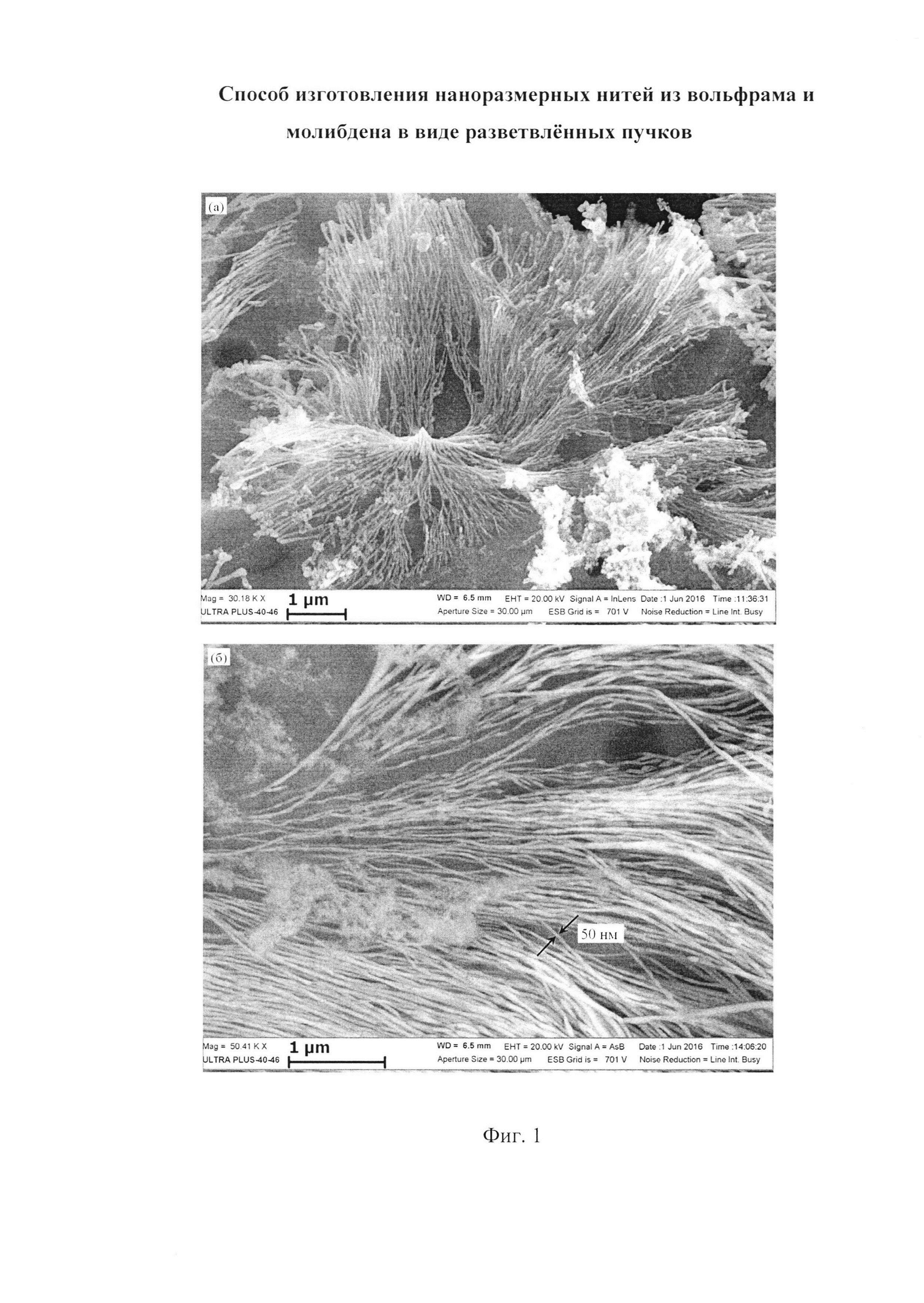 Способ изготовления наноразмерных нитей из вольфрама и молибдена в виде разветвлённых пучков

(а)

Mag = 30.18 K X
ULTRA PLUS-40-46
1 μm
WD = 6.5 mm EHT = 20.00 kV Signal A = InLens Date :1 Jun 2016 Time :11:36:31
Aperture Size = 30.00 μm ESB Grid is = 701 V Noise Reduction = Line Int. Busy

(б)

50 нм

Mag = 50.41 K X
ULTRA PLUS-40-46
1 μm
WD = 6.5 mm EHT = 20.00 kV Signal A = AsB Date :1 Jun 2016 Time :14:06:20
Aperture Size = 30.00 μm ESB Grid is = 701 V Noise Reduction = Line Int. Busy

Фиг. 1